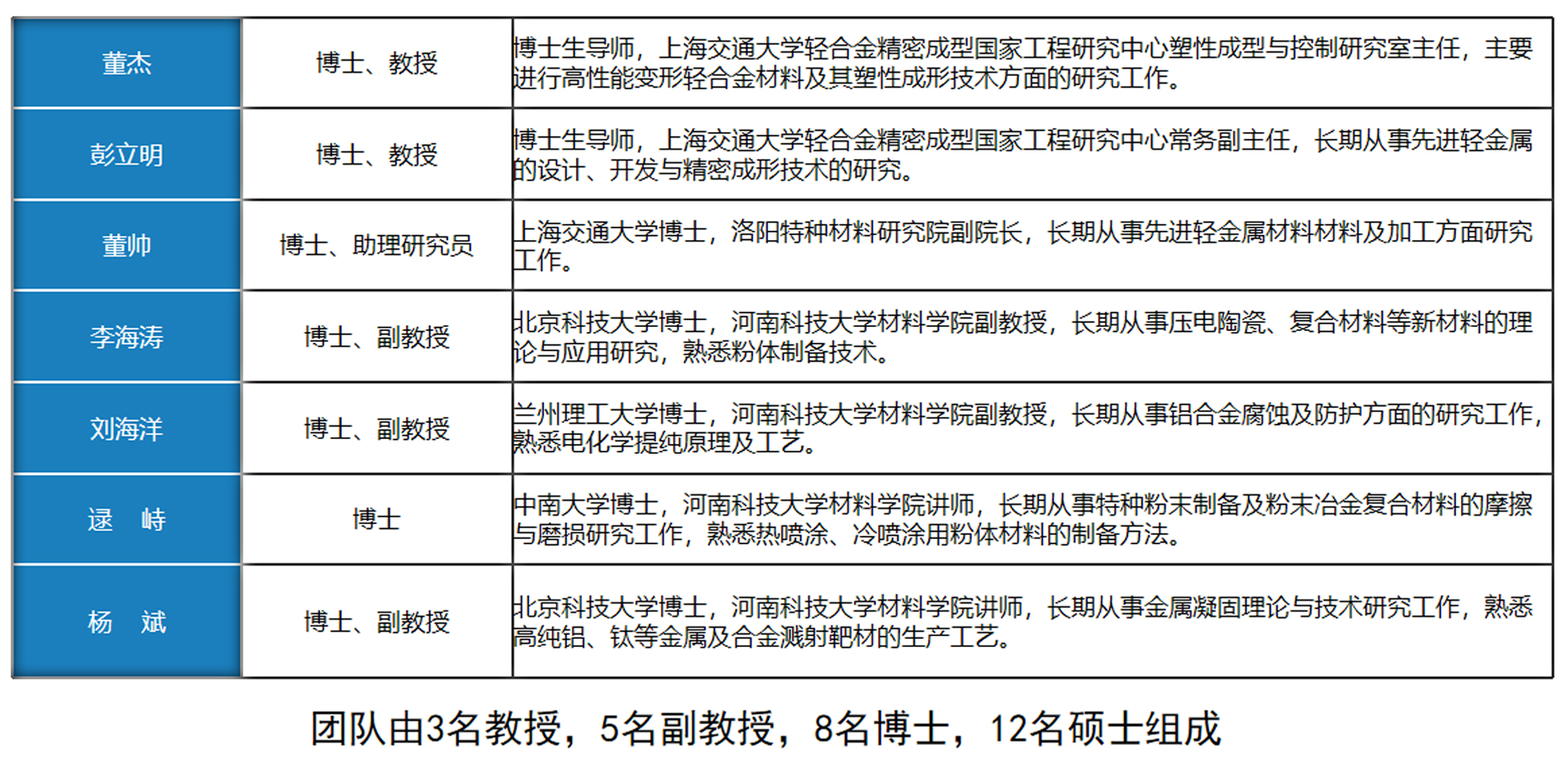 | 董杰 | 博士、教授 | 博士生导师，上海交通大学轻合金精密成型国家工程研究中心塑性成型与控制研究室主任，主要进行高性能变形轻合金材料及其塑性成形技术方面的研究工作。 |
|---|---|---|
| 彭立明 | 博士、教授 | 博士生导师，上海交通大学轻合金精密成型国家工程研究中心常务副主任，长期从事先进轻金属的设计、开发与精密成形技术的研究。 |
| 董帅 | 博士、助理研究员 | 上海交通大学博士，洛阳特种材料研究院副院长，长期从事先进轻金属材料材料及加工方面研究工作。 |
| 李海涛 | 博士、副教授 | 北京科技大学博士，河南科技大学材料学院副教授，长期从事压电陶瓷、复合材料等新材料的理论与应用研究，熟悉粉体制备技术。 |
| 刘海洋 | 博士、副教授 | 兰州理工大学博士，河南科技大学材料学院副教授，长期从事铝合金腐蚀及防护方面的研究工作，熟悉电化学提纯原理及工艺。 |
| 逯　峙 | 博士 | 中南大学博士，河南科技大学材料学院讲师，长期从事特种粉末制备及粉末冶金复合材料的摩擦与磨损研究工作，熟悉热喷涂、冷喷涂用粉体材料的制备方法。 |
| 杨　斌 | 博士、副教授 | 北京科技大学博士，河南科技大学材料学院讲师，长期从事金属凝固理论与技术研究工作，熟悉高纯铝、钛等金属及合金溅射靶材的生产工艺。 |

团队由3名教授，5名副教授，8名博士，12名硕士组成